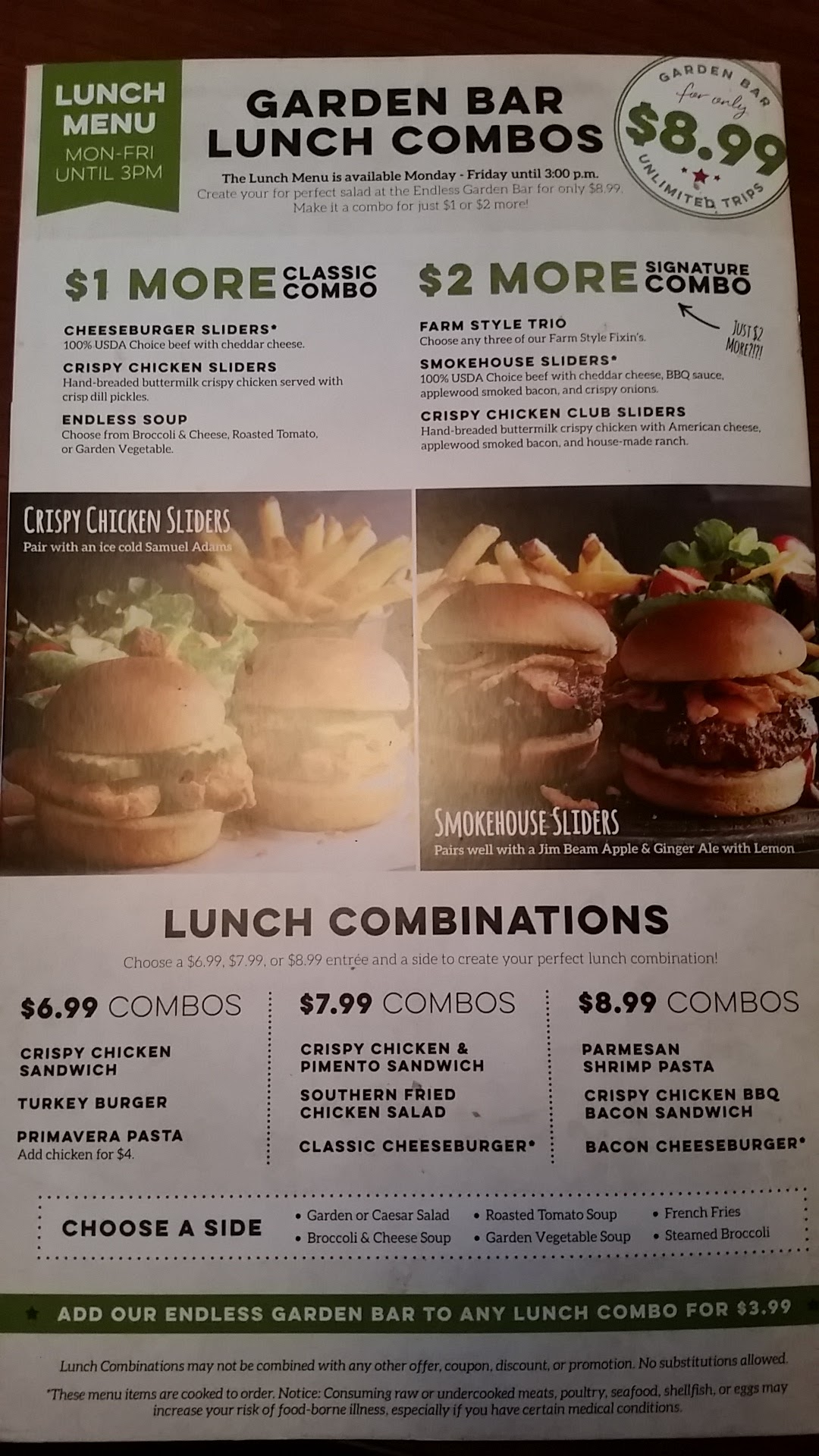 LUNCH MENU
MON-FRI UNTIL 3PM

GARDEN BAR LUNCH COMBOS

The Lunch Menu is available Monday - Friday until 3:00 p.m.
Create your for perfect salad at the Endless Garden Bar for only $8.99.
Make it a combo for just $1 or $2 more!

GARDEN BAR
for only
$8.99
UNLIMITED TRIPS

$1 MORE CLASSIC COMBO

CHEESEBURGER SLIDERS*
100% USDA Choice beef with cheddar cheese.

CRISPY CHICKEN SLIDERS
Hand-breaded buttermilk crispy chicken served with crisp dill pickles.

ENDLESS SOUP
Choose from Broccoli & Cheese, Roasted Tomato, or Garden Vegetable.

$2 MORE SIGNATURE COMBO

JUST $2 MORE?!?!

FARM STYLE TRIO
Choose any three of our Farm Style Fixin's.

SMOKEHOUSE SLIDERS*
100% USDA Choice beef with cheddar cheese, BBQ sauce, applewood smoked bacon, and crispy onions.

CRISPY CHICKEN CLUB SLIDERS
Hand-breaded buttermilk crispy chicken with American cheese, applewood smoked bacon, and house-made ranch.

CRISPY CHICKEN SLIDERS
Pair with an ice cold Samuel Adams

SMOKEHOUSE SLIDERS
Pairs well with a Jim Beam Apple & Ginger Ale with Lemon

LUNCH COMBINATIONS

Choose a $6.99, $7.99, or $8.99 entrée and a side to create your perfect lunch combination!

$6.99 COMBOS

CRISPY CHICKEN SANDWICH

TURKEY BURGER

PRIMAVERA PASTA
Add chicken for $4.

$7.99 COMBOS

CRISPY CHICKEN & PIMENTO SANDWICH

SOUTHERN FRIED CHICKEN SALAD

CLASSIC CHEESEBURGER*

$8.99 COMBOS

PARMESAN SHRIMP PASTA

CRISPY CHICKEN BBQ BACON SANDWICH

BACON CHEESEBURGER*

CHOOSE A SIDE
• Garden or Caesar Salad
• Broccoli & Cheese Soup
• Roasted Tomato Soup
• Garden Vegetable Soup
• French Fries
• Steamed Broccoli

ADD OUR ENDLESS GARDEN BAR TO ANY LUNCH COMBO FOR $3.99

Lunch Combinations may not be combined with any other offer, coupon, discount, or promotion. No substitutions allowed.

*These menu items are cooked to order. Notice: Consuming raw or undercooked meats, poultry, seafood, shellfish, or eggs may increase your risk of food-borne illness, especially if you have certain medical conditions.